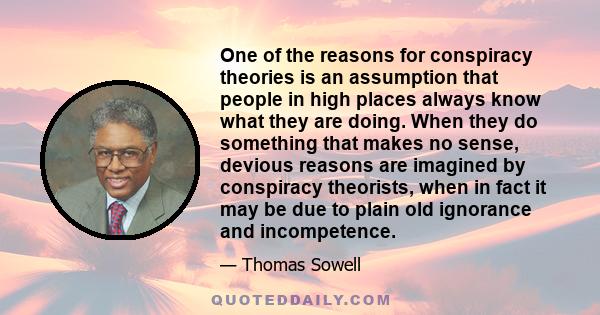 One of the reasons for conspiracy theories is an assumption that people in high places always know what they are doing. When they do something that makes no sense, devious reasons are imagined by conspiracy theorists, when in fact it may be due to plain old ignorance and incompetence.

— Thomas Sowell

QUOTEDDAILY.COM